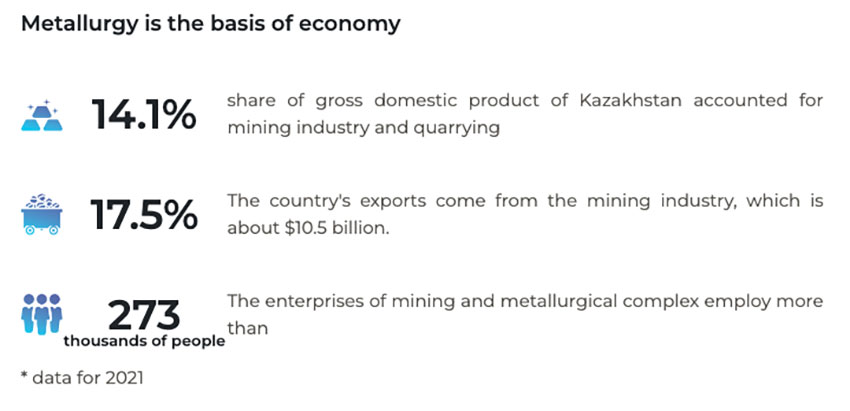 Metallurgy is the basis of economy

14.1%

share of gross domestic product of Kazakhstan accounted for mining industry and quarrying

17.5%

The country's exports come from the mining industry, which is about $10.5 billion.

273
thousands of people

The enterprises of mining and metallurgical complex employ more than

* data for 2021